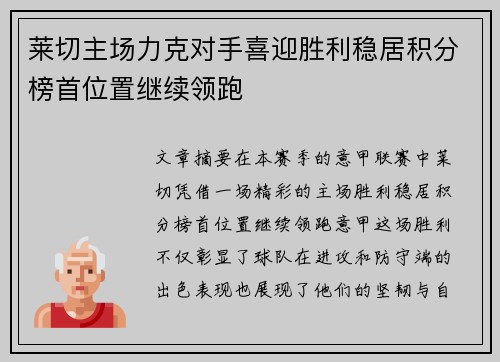 莱切主场力克对手喜迎胜利稳居积分榜首位置继续领跑

文章摘要在本赛季的意甲联赛中莱切凭借一场精彩的主场胜利稳居积分榜首位置继续领跑意甲这场胜利不仅彰显了球队在进攻和防守端的出色表现也展现了他们的坚韧与自